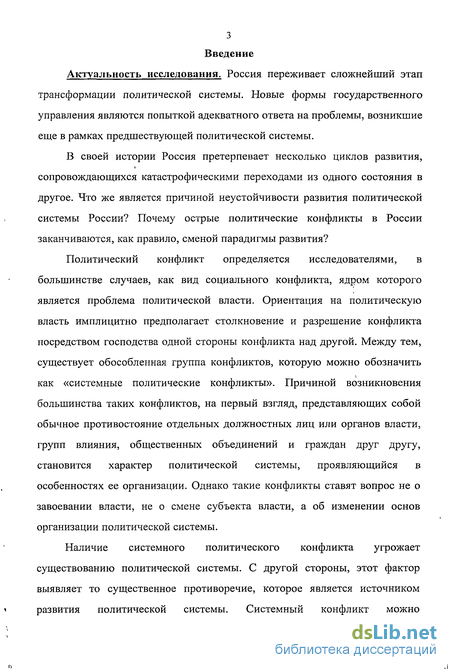 3

Введение

Актуальность исследования. Россия переживает сложнейший этап трансформации политической системы. Новые формы государственного управления являются попыткой адекватного ответа на проблемы, возникшие еще в рамках предшествующей политической системы.

В своей истории Россия претерпевает несколько циклов развития, сопровождающихся катастрофическими переходами из одного состояния в другое. Что же является причиной неустойчивости развития политической системы России? Почему острые политические конфликты в России заканчиваются, как правило, сменой парадигмы развития?

Политический конфликт определяется исследователями, в большинстве случаев, как вид социального конфликта, ядром которого является проблема политической власти. Ориентация на политическую власть имплицитно предполагает столкновение и разрешение конфликта посредством господства одной стороны конфликта над другой. Между тем, существует обособленная группа конфликтов, которую можно обозначить как «системные политические конфликты». Причиной возникновения большинства таких конфликтов, на первый взгляд, представляющих собой обычное противостояние отдельных должностных лиц или органов власти, групп влияния, общественных объединений и граждан друг другу, становится характер политической системы, проявляющийся в особенностях ее организации. Однако такие конфликты ставят вопрос не о завоевании власти, не о смене субъекта власти, а об изменении основ организации политической системы.

Наличие системного политического конфликта угрожает существованию политической системы. С другой стороны, этот фактор выявляет то существенное противоречие, которое является источником развития политической системы. Системный конфликт можно

dsLib.net
библиотека диссертаций